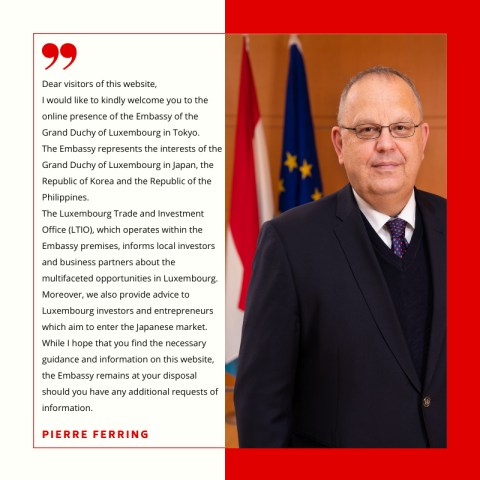 Dear visitors of this website,

I would like to kindly welcome you to the online presence of the Embassy of the Grand Duchy of Luxembourg in Tokyo.

The Embassy represents the interests of the Grand Duchy of Luxembourg in Japan, the Republic of Korea and the Republic of the Philippines.

The Luxembourg Trade and Investment Office (LTIO), which operates within the Embassy premises, informs local investors and business partners about the multifaceted opportunities in Luxembourg. Moreover, we also provide advice to Luxembourg investors and entrepreneurs which aim to enter the Japanese market.

While I hope that you find the necessary guidance and information on this website, the Embassy remains at your disposal should you have any additional requests of information.

PIERRE FERRING